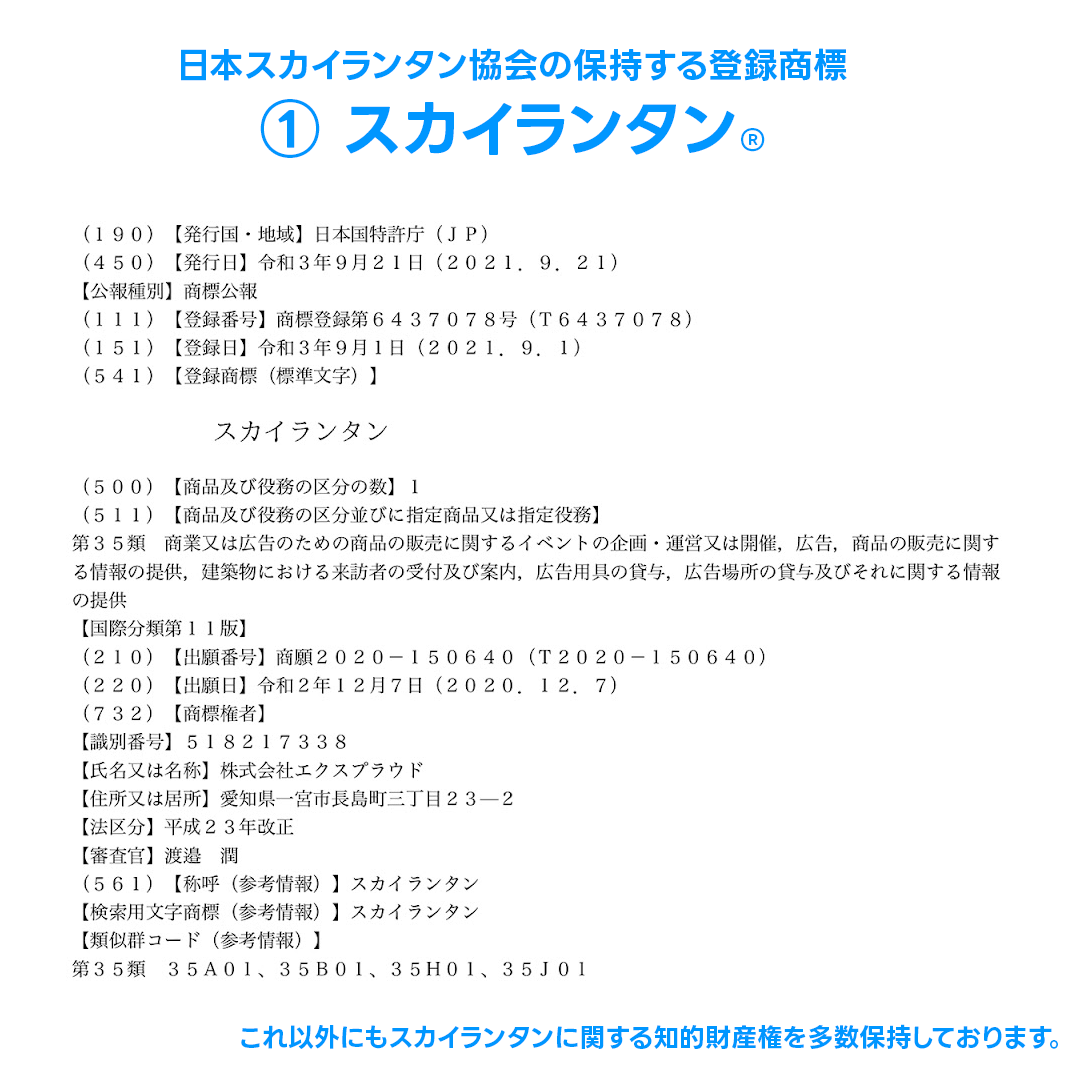 日本スカイランタン協会の保持する登録商標
① スカイランタン®

（１９０）【発行国・地域】日本国特許庁（ＪＰ）
（４５０）【発行日】令和３年９月２１日（２０２１．９．２１）
【公報種別】商標公報
（１１１）【登録番号】商標登録第６４３７０７８号（Ｔ６４３７０７８）
（１５１）【登録日】令和３年９月１日（２０２１．９．１）
（５４１）【登録商標（標準文字）】

スカイランタン

（５００）【商品及び役務の区分の数】１
（５１１）【商品及び役務の区分並びに指定商品又は指定役務】
第３５類　商業又は広告のための商品の販売に関するイベントの企画・運営又は開催，広告，商品の販売に関する情報の提供，建築物における来訪者の受付及び案内，広告用具の貸与，広告場所の貸与及びそれに関する情報の提供
【国際分類第１１版】
（２１０）【出願番号】商願２０２０－１５０６４０（Ｔ２０２０－１５０６４０）
（２２０）【出願日】令和２年１２月７日（２０２０．１２．７）
（７３２）【商標権者】
【識別番号】５１８２１７３３８
【氏名又は名称】株式会社エクスプラウド
【住所又は居所】愛知県一宮市長島町三丁目２３―２
【法区分】平成２３年改正
【審査官】渡邉　潤
（５６１）【称呼（参考情報）】スカイランタン
【検索用文字商標（参考情報）】スカイランタン
【類似群コード（参考情報）】
第３５類　３５Ａ０１、３５Ｂ０１、３５Ｈ０１、３５Ｊ０１

これ以外にもスカイランタンに関する知的財産権を多数保持しております。